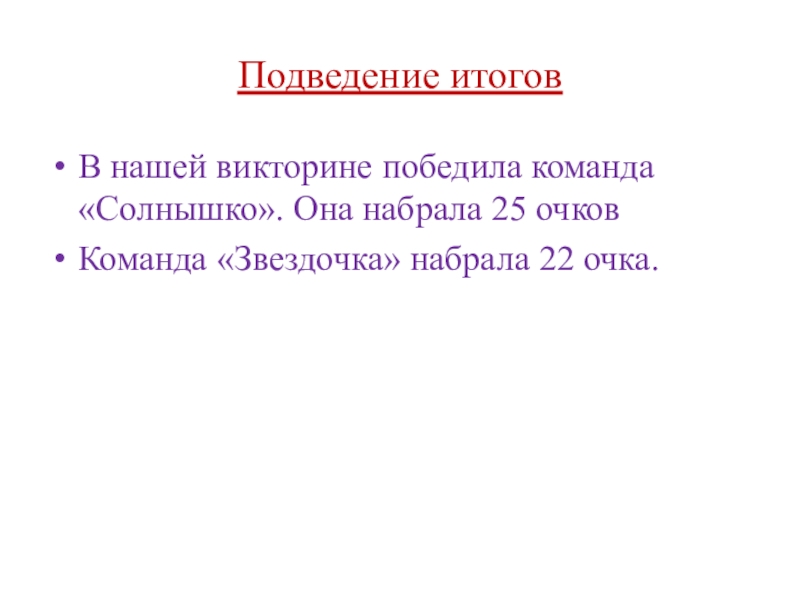 Подведение итогов

• В нашей викторине победила команда «Солнышко». Она набрала 25 очков
• Команда «Звездочка» набрала 22 очка.